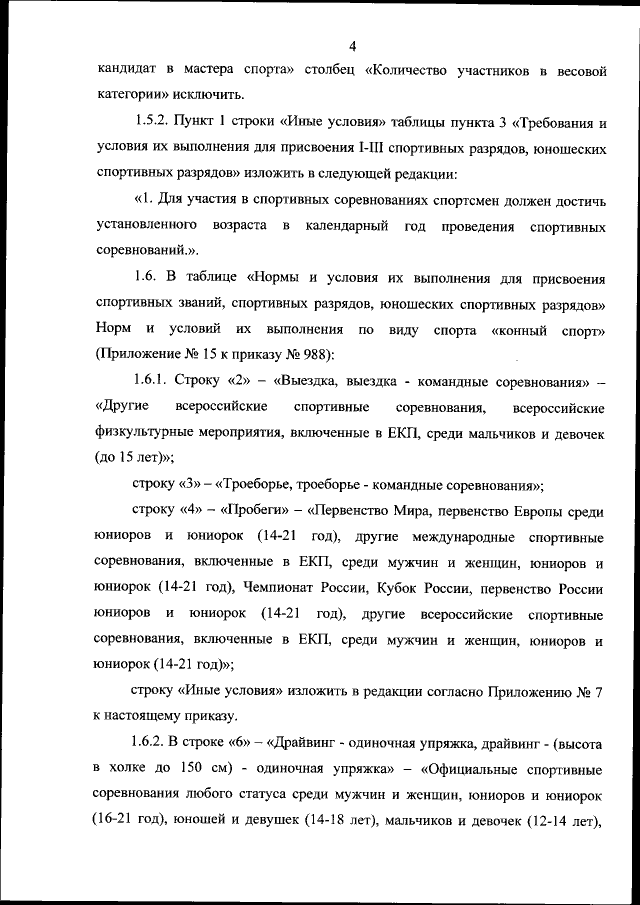 4

кандидат в мастера спорта» столбец «Количество участников в весовой категории» исключить.

1.5.2. Пункт 1 строки «Иные условия» таблицы пункта 3 «Требования и условия их выполнения для присвоения I-III спортивных разрядов, юношеских спортивных разрядов» изложить в следующей редакции:

«1. Для участия в спортивных соревнованиях спортсмен должен достичь установленного возраста в календарный год проведения спортивных соревнований.».

1.6. В таблице «Нормы и условия их выполнения для присвоения спортивных званий, спортивных разрядов, юношеских спортивных разрядов» Норм и условий их выполнения по виду спорта «конный спорт» (Приложение № 15 к приказу № 988):

1.6.1. Строку «2» – «Выездка, выездка - командные соревнования» – «Другие всероссийские спортивные соревнования, всероссийские физкультурные мероприятия, включенные в ЕКП, среди мальчиков и девочек (до 15 лет)»;

строку «3» – «Троеборье, троеборье - командные соревнования»;

строку «4» – «Пробеги» – «Первенство Мира, первенство Европы среди юниоров и юниорок (14-21 год), другие международные спортивные соревнования, включенные в ЕКП, среди мужчин и женщин, юниоров и юниорок (14-21 год), Чемпионат России, Кубок России, первенство России юниоров и юниорок (14-21 год), другие всероссийские спортивные соревнования, включенные в ЕКП, среди мужчин и женщин, юниоров и юниорок (14-21 год)»;

строку «Иные условия» изложить в редакции согласно Приложению № 7 к настоящему приказу.

1.6.2. В строке «6» – «Драйвинг - одиночная упряжка, драйвинг - (высота в холке до 150 см) - одиночная упряжка» – «Официальные спортивные соревнования любого статуса среди мужчин и женщин, юниоров и юниорок (16-21 год), юношей и девушек (14-18 лет), мальчиков и девочек (12-14 лет),